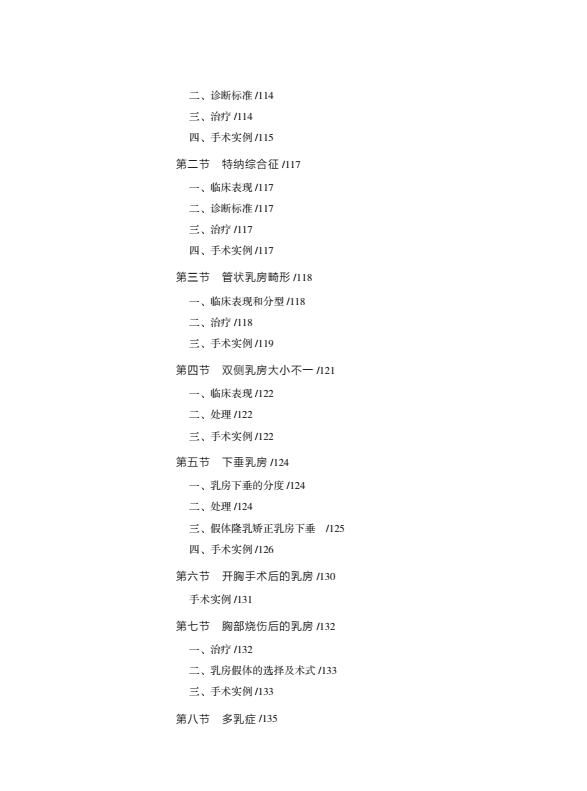 二、诊断标准 /114

三、治疗 /114

四、手术实例 /115

第二节　特纳综合征 /117

一、临床表现 /117

二、诊断标准 /117

三、治疗 /117

四、手术实例 /117

第三节　管状乳房畸形 /118

一、临床表现和分型 /118

二、治疗 /118

三、手术实例 /119

第四节　双侧乳房大小不一 /121

一、临床表现 /122

二、处理 /122

三、手术实例 /122

第五节　下垂乳房 /124

一、乳房下垂的分度 /124

二、处理 /124

三、假体隆乳矫正乳房下垂　/125

四、手术实例 /126

第六节　开胸手术后的乳房 /130

手术实例 /131

第七节　胸部烧伤后的乳房 /132

一、治疗 /132

二、乳房假体的选择及术式 /133

三、手术实例 /133

第八节　多乳症 /135